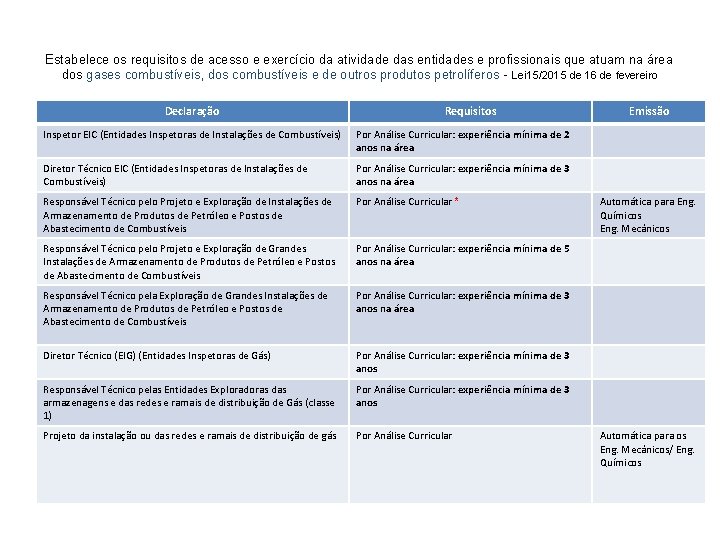 Estabelece os requisitos de acesso e exercício da atividade das entidades e profissionais que atuam na área dos gases combustíveis, dos combustíveis e de outros produtos petrolíferos - Lei15/2015 de 16 de fevereiro

| Declaração | Requisitos | Emissão |
|---|---|---|
| Inspetor EIC (Entidades Inspetoras de Instalações de Combustíveis) | Por Análise Curricular: experiência mínima de 2 anos na área | |
| Diretor Técnico EIC (Entidades Inspetoras de Instalações de Combustíveis) | Por Análise Curricular: experiência mínima de 3 anos na área | |
| Responsável Técnico pelo Projeto e Exploração de Instalações de Armazenamento de Produtos de Petróleo e Postos de Abastecimento de Combustíveis | Por Análise Curricular * | Automática para Eng. Químicos Eng. Mecânicos |
| Responsável Técnico pelo Projeto e Exploração de Grandes Instalações de Armazenamento de Produtos de Petróleo e Postos de Abastecimento de Combustíveis | Por Análise Curricular: experiência mínima de 5 anos na área | |
| Responsável Técnico pela Exploração de Grandes Instalações de Armazenamento de Produtos de Petróleo e Postos de Abastecimento de Combustíveis | Por Análise Curricular: experiência mínima de 3 anos na área | |
| Diretor Técnico (EIG) (Entidades Inspetoras de Gás) | Por Análise Curricular: experiência mínima de 3 anos | |
| Responsável Técnico pelas Entidades Exploradoras das armazenagens e das redes e ramais de distribuição de Gás (classe 1) | Por Análise Curricular: experiência mínima de 3 anos | |
| Projeto da instalação ou das redes e ramais de distribuição de gás | Por Análise Curricular | Automática para os Eng. Mecânicos/ Eng. Químicos |